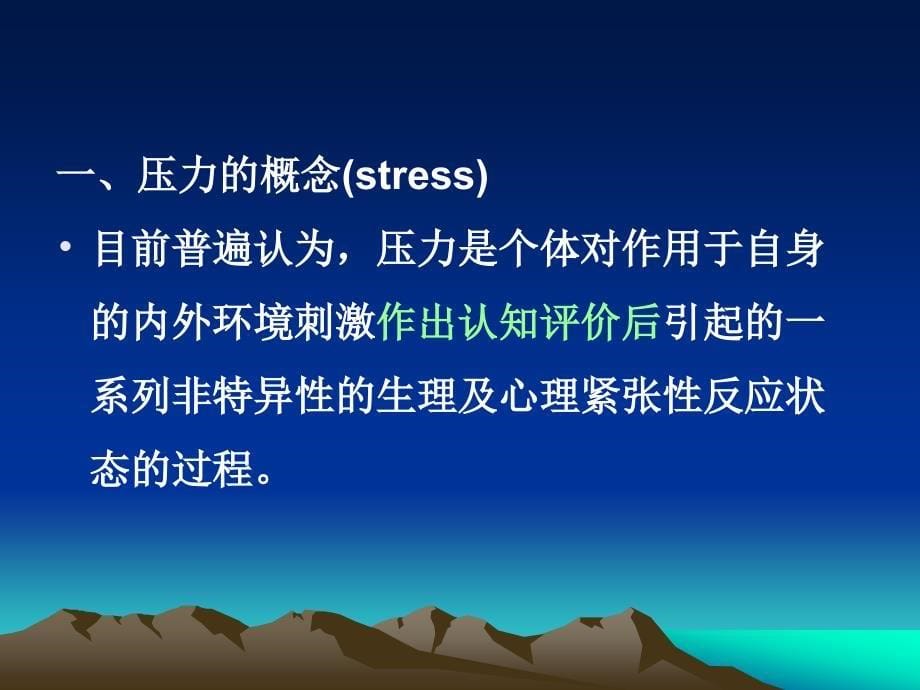 一、压力的概念(stress)

• 目前普遍认为，压力是个体对作用于自身的内外环境刺激作出认知评价后引起的一系列非特异性的生理及心理紧张性反应状态的过程。